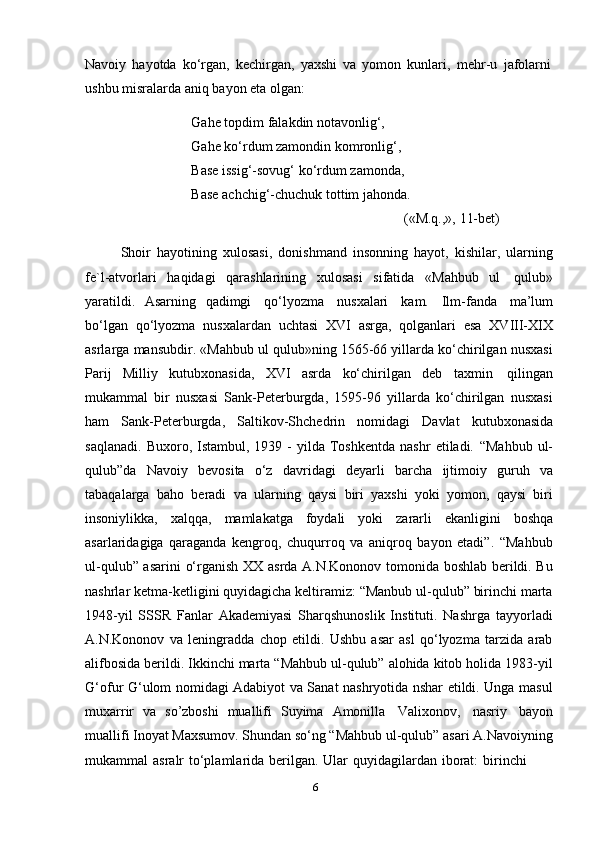 Navoiy hayotda ko‘rgan, kechirgan, yaxshi va yomon kunlari, mehr-u jafolarni ushbu misralarda aniq bayon eta olgan:

Gahe topdim falakdin notavonlig‘,
Gahe ko‘rdum zamondin komronlig‘,
Base issig‘-sovug‘ ko‘rdum zamonda,
Base achchig‘-chuchuk tottim jahonda.
(«M.q.,», 11-bet)

Shoir hayotining xulosasi, donishmand insonning hayot, kishilar, ularning fe`l-atvorlari haqidagi qarashlarining xulosasi sifatida «Mahbub ul qulub» yaratildi. Asarning qadimgi qo‘lyozma nusxalari kam. Ilm-fanda ma’lum bo‘lgan qo‘lyozma nusxalardan uchtasi XVI asrga, qolganlari esa XVIII-XIX asrlarga mansubdir. «Mahbub ul qulub»ning 1565-66 yillarda ko‘chirilgan nusxasi Parij Milliy kutubxonasida, XVI asrda ko‘chirilgan deb taxmin qilingan mukammal bir nusxasi Sank-Peterburgda, 1595-96 yillarda ko‘chirilgan nusxasi ham Sank-Peterburgda, Saltikov-Shchedrin nomidagi Davlat kutubxonasida saqlanadi. Buxoro, Istambul, 1939 - yilda Toshkentda nashr etiladi. “Mahbub ul-qulub”da Navoiy bevosita o‘z davridagi deyarli barcha ijtimoiy guruh va tabaqalarga baho beradi va ularning qaysi biri yaxshi yoki yomon, qaysi biri insoniylikka, xalqqa, mamlakatga foydali yoki zararli ekanligini boshqa asarlaridagiga qaraganda kengroq, chuqurroq va aniqroq bayon etadi”. “Mahbub ul-qulub” asarini o‘rganish XX asrda A.N.Kononov tomonida boshlab berildi. Bu nashrlar ketma-ketligini quyidagicha keltiramiz: “Manbub ul-qulub” birinchi marta 1948-yil SSSR Fanlar Akademiyasi Sharqshunoslik Instituti. Nashrga tayyorladi A.N.Kononov va leningradda chop etildi. Ushbu asar asl qo‘lyozma tarzida arab alifbosida berildi. Ikkinchi marta “Mahbub ul-qulub” alohida kitob holida 1983-yil G‘ofur G‘ulom nomidagi Adabiyot va Sanat nashryotida nshar etildi. Unga masul muxarrir va so’zboshi muallifi Suyima Amonilla Valixonov, nasriy bayon muallifi Inoyat Maxsumov. Shundan so‘ng “Mahbub ul-qulub” asari A.Navoiyning mukammal asralr to‘plamlarida berilgan. Ular quyidagilardan iborat: birinchi

6